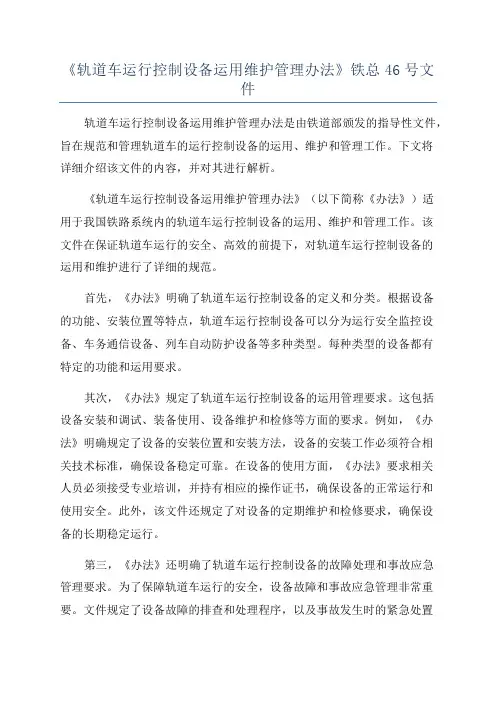 《轨道车运行控制设备运用维护管理办法》铁总 46 号文件

轨道车运行控制设备运用维护管理办法是由铁道部颁发的指导性文件，旨在规范和管理轨道车的运行控制设备的运用、维护和管理工作。下文将详细介绍该文件的内容，并对其进行解析。

《轨道车运行控制设备运用维护管理办法》（以下简称《办法》）适用于我国铁路系统内的轨道车运行控制设备的运用、维护和管理工作。该文件在保证轨道车运行的安全、高效的前提下，对轨道车运行控制设备的运用和维护进行了详细的规范。

首先，《办法》明确了轨道车运行控制设备的定义和分类。根据设备的功能、安装位置等特点，轨道车运行控制设备可以分为运行安全监控设备、车务通信设备、列车自动防护设备等多种类型。每种类型的设备都有特定的功能和运用要求。

其次，《办法》规定了轨道车运行控制设备的运用管理要求。这包括设备安装和调试、装备使用、设备维护和检修等方面的要求。例如，《办法》明确规定了设备的安装位置和安装方法，设备的安装工作必须符合相关技术标准，确保设备稳定可靠。在设备的使用方面，《办法》要求相关人员必须接受专业培训，并持有相应的操作证书，确保设备的正常运行和使用安全。此外，该文件还规定了对设备的定期维护和检修要求，确保设备的长期稳定运行。

第三，《办法》还明确了轨道车运行控制设备的故障处理和事故应急管理要求。为了保障轨道车运行的安全，设备故障和事故应急管理非常重要。文件规定了设备故障的排查和处理程序，以及事故发生时的紧急处置